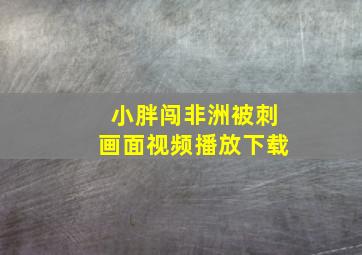 小胖闯非洲被刺
画面视频播放下载